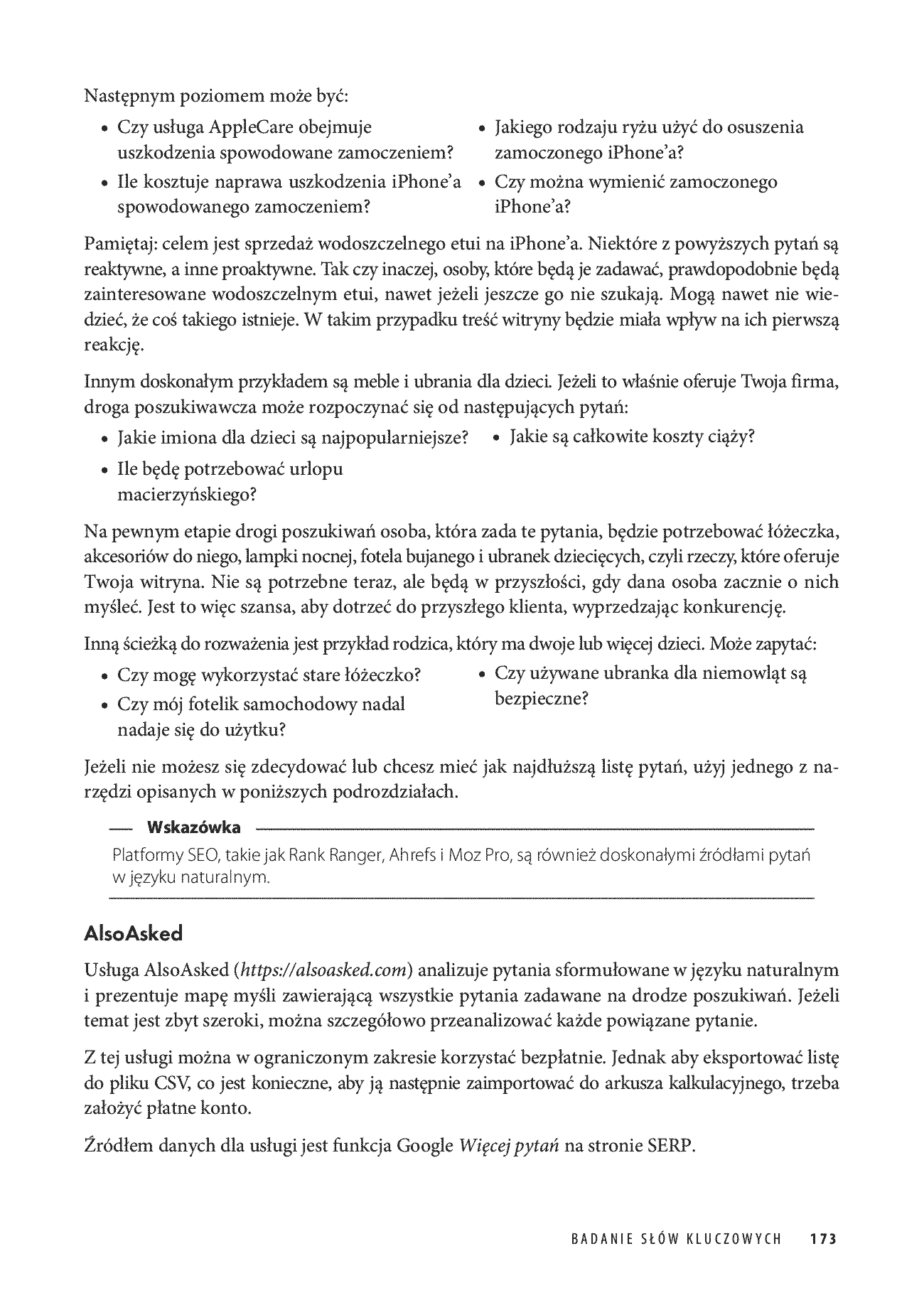 Następnym poziomem może być:

• Czy usługa AppleCare obejmuje uszkodzenia spowodowane zamoczeniem?
• Ile kosztuje naprawa uszkodzenia iPhone'a spowodowanego zamoczeniem?
• Jakiego rodzaju ryżu użyć do osuszenia zamoczonego iPhone'a?
• Czy można wymienić zamoczonego iPhone'a?

Pamiętaj: celem jest sprzedaż wodoszczelnego etui na iPhone'a. Niektóre z powyższych pytań są reaktywne, a inne proaktywne. Tak czy inaczej, osoby, które będą je zadawać, prawdopodobnie będą zainteresowane wodoszczelnym etui, nawet jeżeli jeszcze go nie szukają. Mogą nawet nie wiedzieć, że coś takiego istnieje. W takim przypadku treść witryny będzie miała wpływ na ich pierwszą reakcję.

Innym doskonałym przykładem są meble i ubrania dla dzieci. Jeżeli to właśnie oferuje Twoja firma, droga poszukiwawcza może rozpoczynać się od następujących pytań:

• Jakie imiona dla dzieci są najpopularniejsze?
• Ile będę potrzebować urlopu macierzyńskiego?
• Jakie są całkowite koszty ciąży?

Na pewnym etapie drogi poszukiwań osoba, która zada te pytania, będzie potrzebować łóżeczka, akcesoriów do niego, lampki nocnej, fotela bujanego i ubranek dziecięcych, czyli rzeczy, które oferuje Twoja witryna. Nie są potrzebne teraz, ale będą w przyszłości, gdy dana osoba zacznie o nich myśleć. Jest to więc szansa, aby dotrzeć do przyszłego klienta, wyprzedzając konkurencję.

Inną ścieżką do rozważenia jest przykład rodzica, który ma dwoje lub więcej dzieci. Może zapytać:

• Czy mogę wykorzystać stare łóżeczko?
• Czy mój fotelik samochodowy nadal nadaje się do użytku?
• Czy używane ubranka dla niemowląt są bezpieczne?

Jeżeli nie możesz się zdecydować lub chcesz mieć jak najdłuższą listę pytań, użyj jednego z narzędzi opisanych w poniższych podrozdziałach.

Wskazówka

Platformy SEO, takie jak Rank Ranger, Ahrefs i Moz Pro, są również doskonałymi źródłami pytań w języku naturalnym.

AlsoAsked

Usługa AlsoAsked (https://alsoasked.com) analizuje pytania sformułowane w języku naturalnym i prezentuje mapę myśli zawierającą wszystkie pytania zadawane na drodze poszukiwań. Jeżeli temat jest zbyt szeroki, można szczegółowo przeanalizować każde powiązane pytanie.

Z tej usługi można w ograniczonym zakresie korzystać bezpłatnie. Jednak aby eksportować listę do pliku CSV, co jest konieczne, aby ją następnie zaimportować do arkusza kalkulacyjnego, trzeba założyć płatne konto.

Źródłem danych dla usługi jest funkcja Google Więcej pytań na stronie SERP.

BADANIE SŁÓW KLUCZOWYCH 173